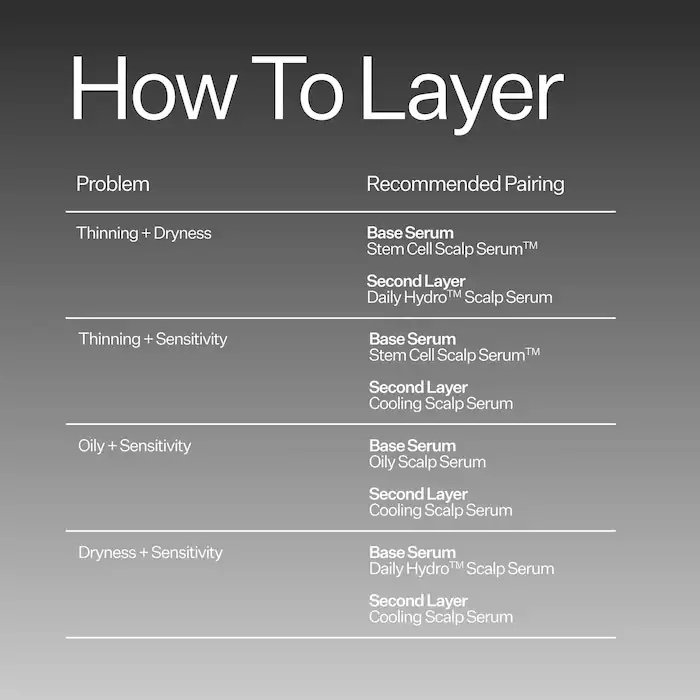 How To Layer

| Problem | Recommended Pairing |
|---|---|
| Thinning + Dryness | Base Serum Stem Cell Scalp Serum™ Second Layer Daily Hydro™ Scalp Serum |
| Thinning + Sensitivity | Base Serum Stem Cell Scalp Serum™ Second Layer Cooling Scalp Serum |
| Oily + Sensitivity | Base Serum Oily Scalp Serum Second Layer Cooling Scalp Serum |
| Dryness + Sensitivity | Base Serum Daily Hydro™ Scalp Serum Second Layer Cooling Scalp Serum |